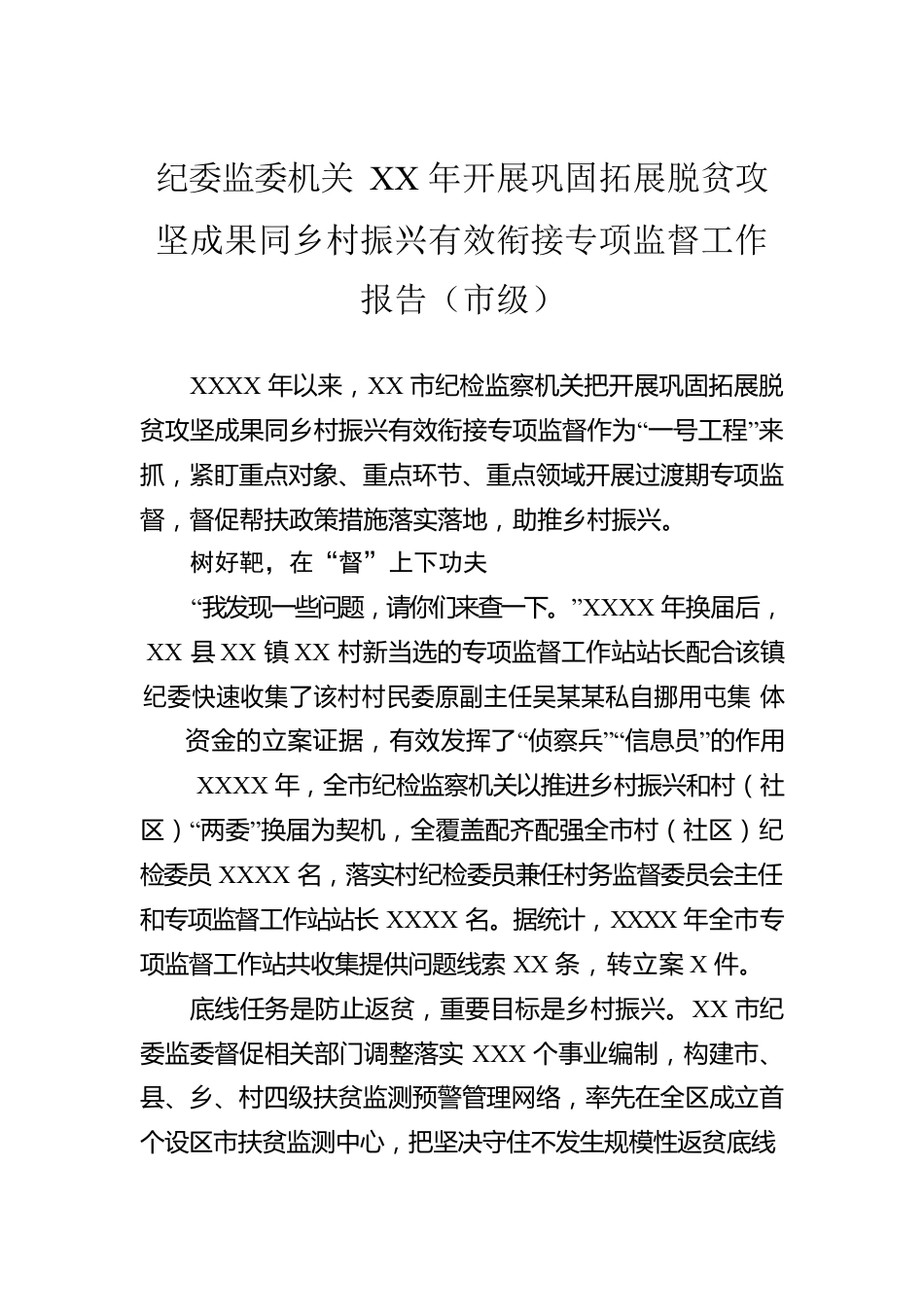 纪委监委机关 XX 年开展巩固拓展脱贫攻坚成果同乡村振兴有效衔接专项监督工作报告（市级）

XXXX 年以来，XX 市纪检监察机关把开展巩固拓展脱贫攻坚成果同乡村振兴有效衔接专项监督作为“一号工程”来抓，紧盯重点对象、重点环节、重点领域开展过渡期专项监督，督促帮扶政策措施落实落地，助推乡村振兴。

树好靶，在“督”上下功夫

“我发现一些问题，请你们来查一下。”XXXX 年换届后，XX 县 XX 镇 XX 村新当选的专项监督工作站站长配合该镇纪委快速收集了该村村民委原副主任吴某某私自挪用屯集 体资金的立案证据，有效发挥了“侦察兵”“信息员”的作用

XXXX 年，全市纪检监察机关以推进乡村振兴和村（社区）“两委”换届为契机，全覆盖配齐配强全市村（社区）纪检委员 XXXX 名，落实村纪检委员兼任村务监督委员会主任和专项监督工作站站长 XXXX 名。据统计，XXXX 年全市专项监督工作站共收集提供问题线索 XX 条，转立案 X 件。

底线任务是防止返贫，重要目标是乡村振兴。XX 市纪委监委督促相关部门调整落实 XXX 个事业编制，构建市、县、乡、村四级扶贫监测预警管理网络，率先在全区成立首个设区市扶贫监测中心，把坚决守住不发生规模性返贫底线